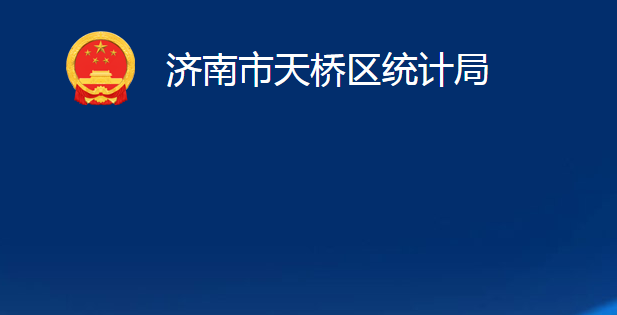 济南市天桥区统计局